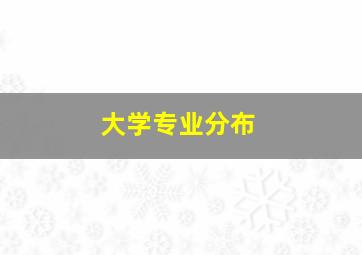 大学专业分布